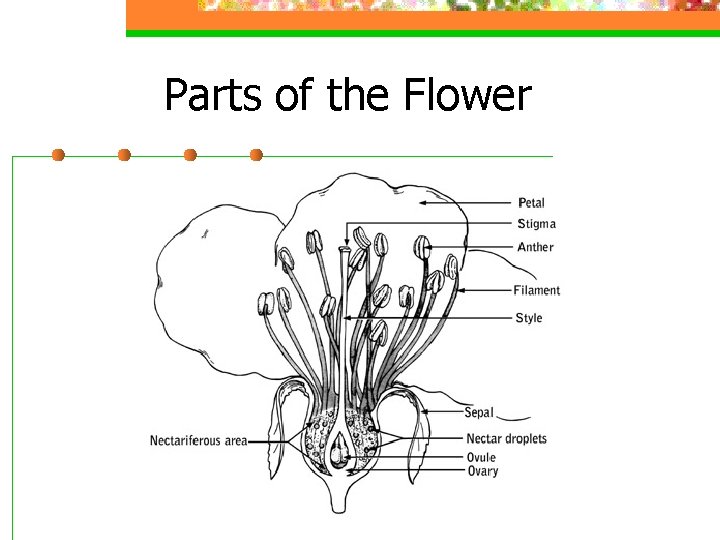 Parts of the Flower

Petal
Stigma
Anther
Filament
Style
Sepal
Nectariferous area
Nectar droplets
Ovule
Ovary